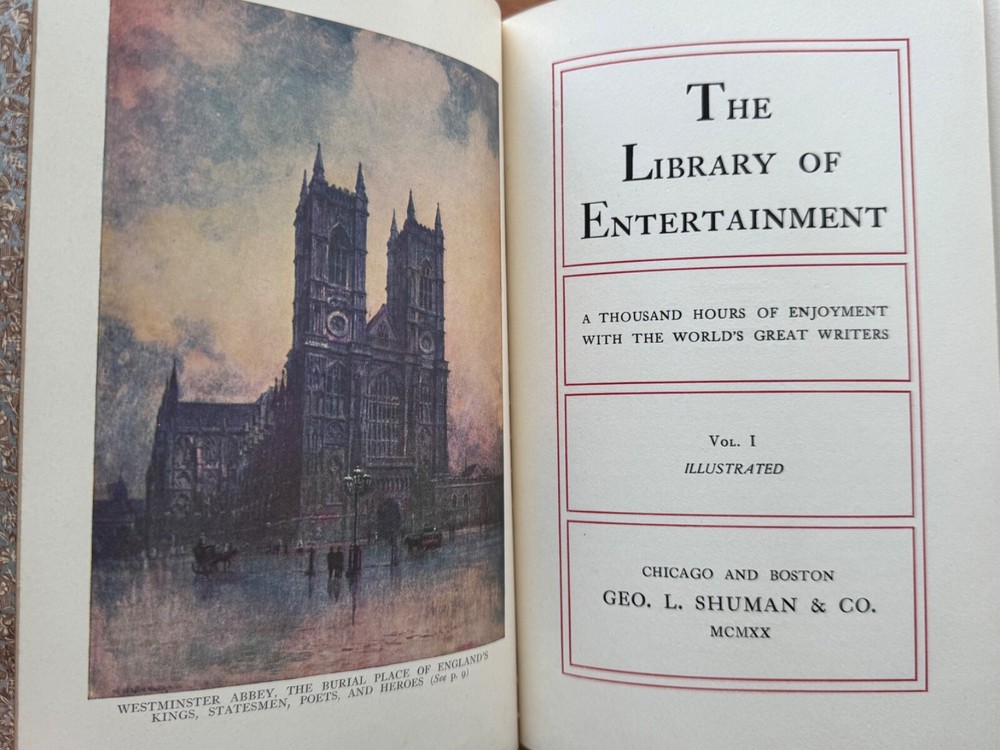 WESTMINSTER ABBEY, THE BURIAL PLACE OF ENGLAND'S KINGS, STATESMEN, POETS, AND HEROES (See p. 9)

THE LIBRARY OF ENTERTAINMENT

A THOUSAND HOURS OF ENJOYMENT WITH THE WORLD'S GREAT WRITERS

VOL. I
ILLUSTRATED

CHICAGO AND BOSTON
GEO. L. SHUMAN & CO.
MCMXX